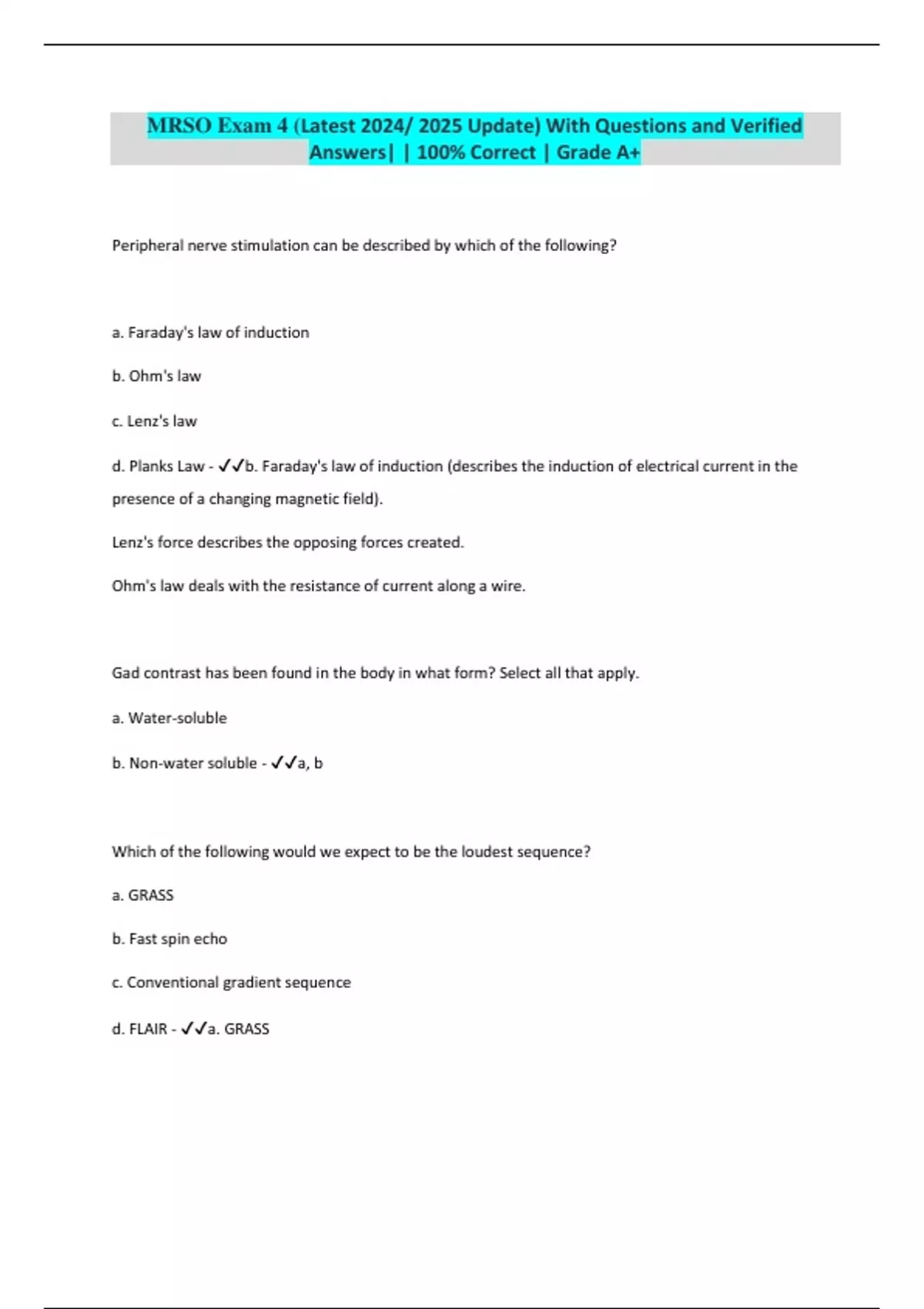 MRSO Exam 4 (Latest 2024/ 2025 Update) With Questions and Verified Answers| | 100% Correct | Grade A+

Peripheral nerve stimulation can be described by which of the following?

a. Faraday's law of induction

b. Ohm's law

c. Lenz's law

d. Planks Law - ✓✓b. Faraday's law of induction (describes the induction of electrical current in the presence of a changing magnetic field).

Lenz's force describes the opposing forces created.

Ohm's law deals with the resistance of current along a wire.

Gad contrast has been found in the body in what form? Select all that apply.

a. Water-soluble

b. Non-water soluble - ✓✓a, b

Which of the following would we expect to be the loudest sequence?

a. GRASS

b. Fast spin echo

c. Conventional gradient sequence

d. FLAIR - ✓✓a. GRASS